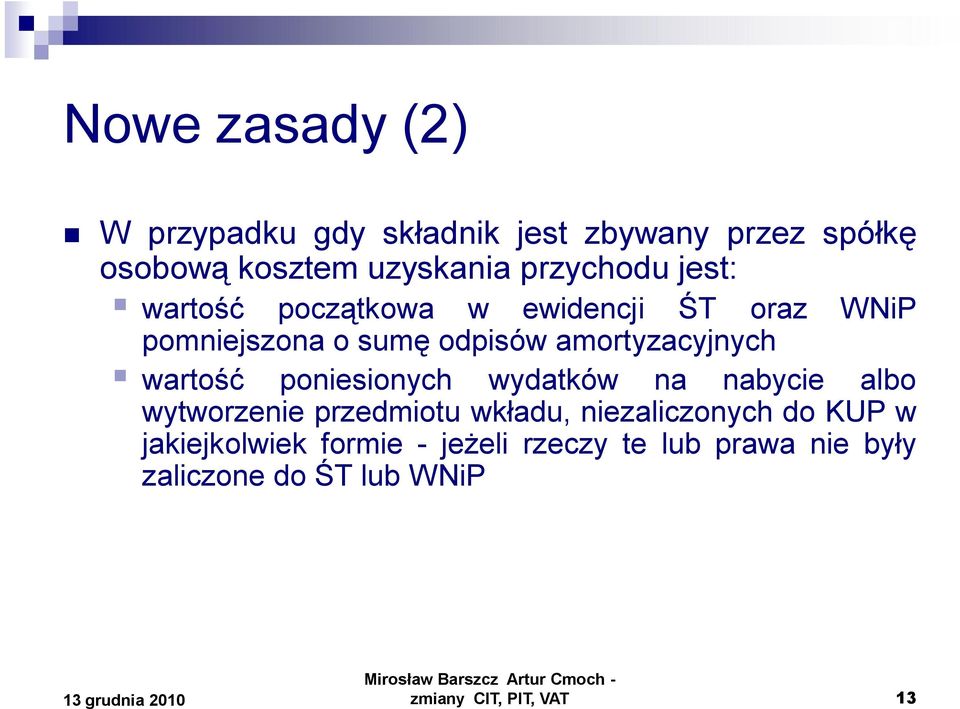 Nowe zasady (2)

W przypadku gdy składnik jest zbywany przez spółkę osobową kosztem uzyskania przychodu jest:

wartość początkowa w ewidencji ŚT oraz WNiP pomniejszona o sumę odpisów amortyzacyjnych

wartość poniesionych wydatków na nabycie albo wytworzenie przedmiotu wkładu, niezaliczonych do KUP w jakiejkolwiek formie - jeżeli rzeczy te lub prawa nie były zaliczone do ŚT lub WNiP

13 grudnia 2010

Mirosław Barszcz Artur Cmoch - zmiany CIT, PIT, VAT

13